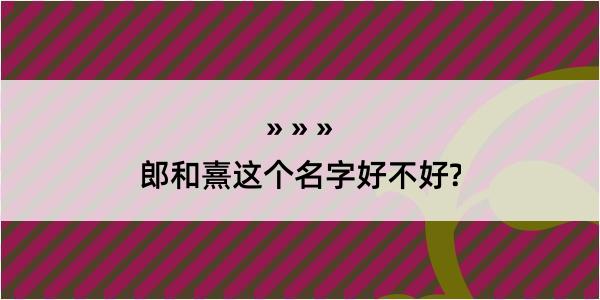 » » »
郎和熹这个名字好不好?